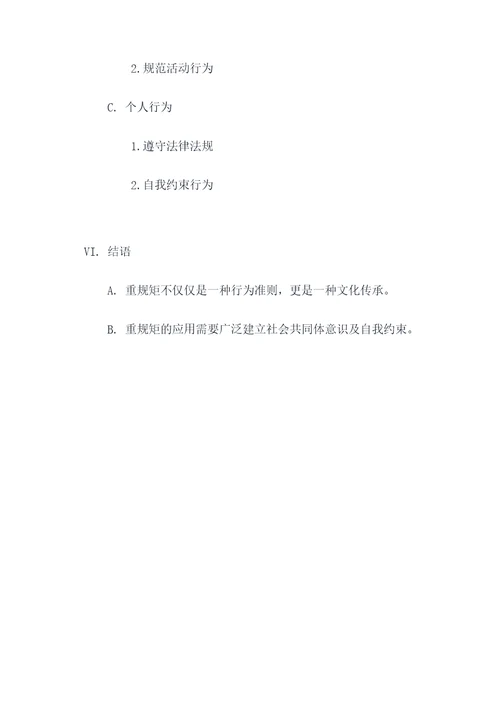 2. 规范活动行为

C. 个人行为

1. 遵守法律法规

2. 自我约束行为

VI. 结语

A. 重规矩不仅仅是一种行为准则，更是一种文化传承。

B. 重规矩的应用需要广泛建立社会共同体意识及自我约束。